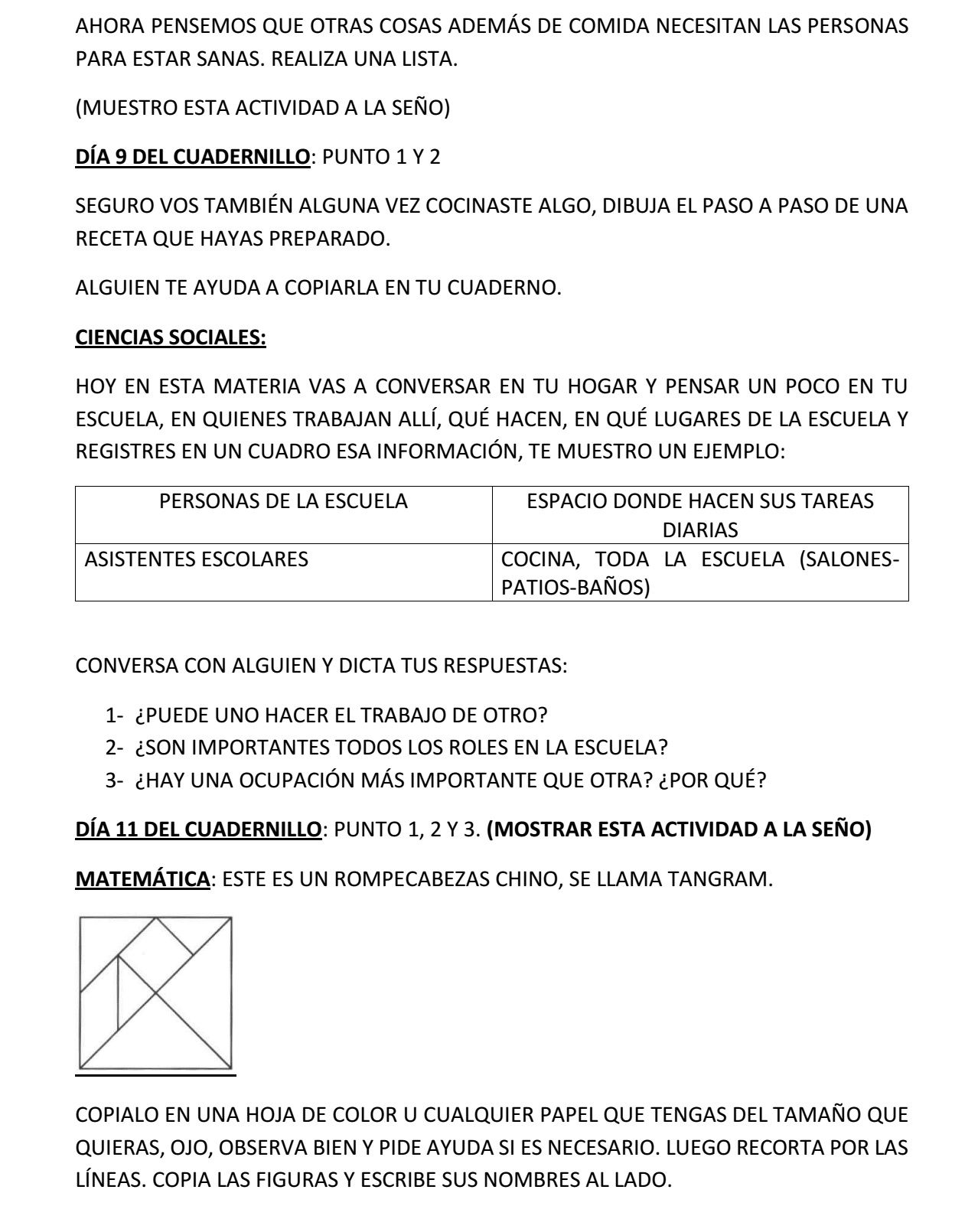 AHORA PENSEMOS QUE OTRAS COSAS ADEMÁS DE COMIDA NECESITAN LAS PERSONAS PARA ESTAR SANAS. REALIZA UNA LISTA.

(MUESTRO ESTA ACTIVIDAD A LA SEÑO)

DÍA 9 DEL CUADERNILLO: PUNTO 1 Y 2

SEGURO VOS TAMBIÉN ALGUNA VEZ COCINASTE ALGO, DIBUJA EL PASO A PASO DE UNA RECETA QUE HAYAS PREPARADO.

ALGUIEN TE AYUDA A COPIARLA EN TU CUADERNO.

CIENCIAS SOCIALES:

HOY EN ESTA MATERIA VAS A CONVERSAR EN TU HOGAR Y PENSAR UN POCO EN TU ESCUELA, EN QUIENES TRABAJAN ALLÍ, QUÉ HACEN, EN QUÉ LUGARES DE LA ESCUELA Y REGISTRES EN UN CUADRO ESA INFORMACIÓN, TE MUESTRO UN EJEMPLO:

| PERSONAS DE LA ESCUELA | ESPACIO DONDE HACEN SUS TAREAS DIARIAS |
|---|---|
| ASISTENTES ESCOLARES | COCINA, TODA LA ESCUELA (SALONES-PATIOS-BAÑOS) |

CONVERSA CON ALGUIEN Y DICTA TUS RESPUESTAS:

1- ¿PUEDE UNO HACER EL TRABAJO DE OTRO?
2- ¿SON IMPORTANTES TODOS LOS ROLES EN LA ESCUELA?
3- ¿HAY UNA OCUPACIÓN MÁS IMPORTANTE QUE OTRA? ¿POR QUÉ?

DÍA 11 DEL CUADERNILLO: PUNTO 1, 2 Y 3. (MOSTRAR ESTA ACTIVIDAD A LA SEÑO)

MATEMÁTICA: ESTE ES UN ROMPECABEZAS CHINO, SE LLAMA TANGRAM.

COPIALO EN UNA HOJA DE COLOR U CUALQUIER PAPEL QUE TENGAS DEL TAMAÑO QUE QUIERAS, OJO, OBSERVA BIEN Y PIDE AYUDA SI ES NECESARIO. LUEGO RECORTA POR LAS LÍNEAS. COPIA LAS FIGURAS Y ESCRIBE SUS NOMBRES AL LADO.